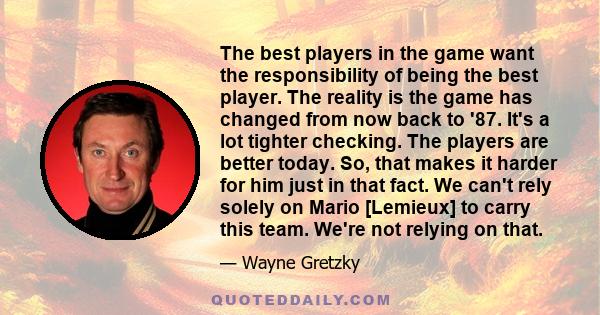 The best players in the game want the responsibility of being the best player. The reality is the game has changed from now back to '87. It's a lot tighter checking. The players are better today. So, that makes it harder for him just in that fact. We can't rely solely on Mario [Lemieux] to carry this team. We're not relying on that.

— Wayne Gretzky

QUOTEDDAILY.COM